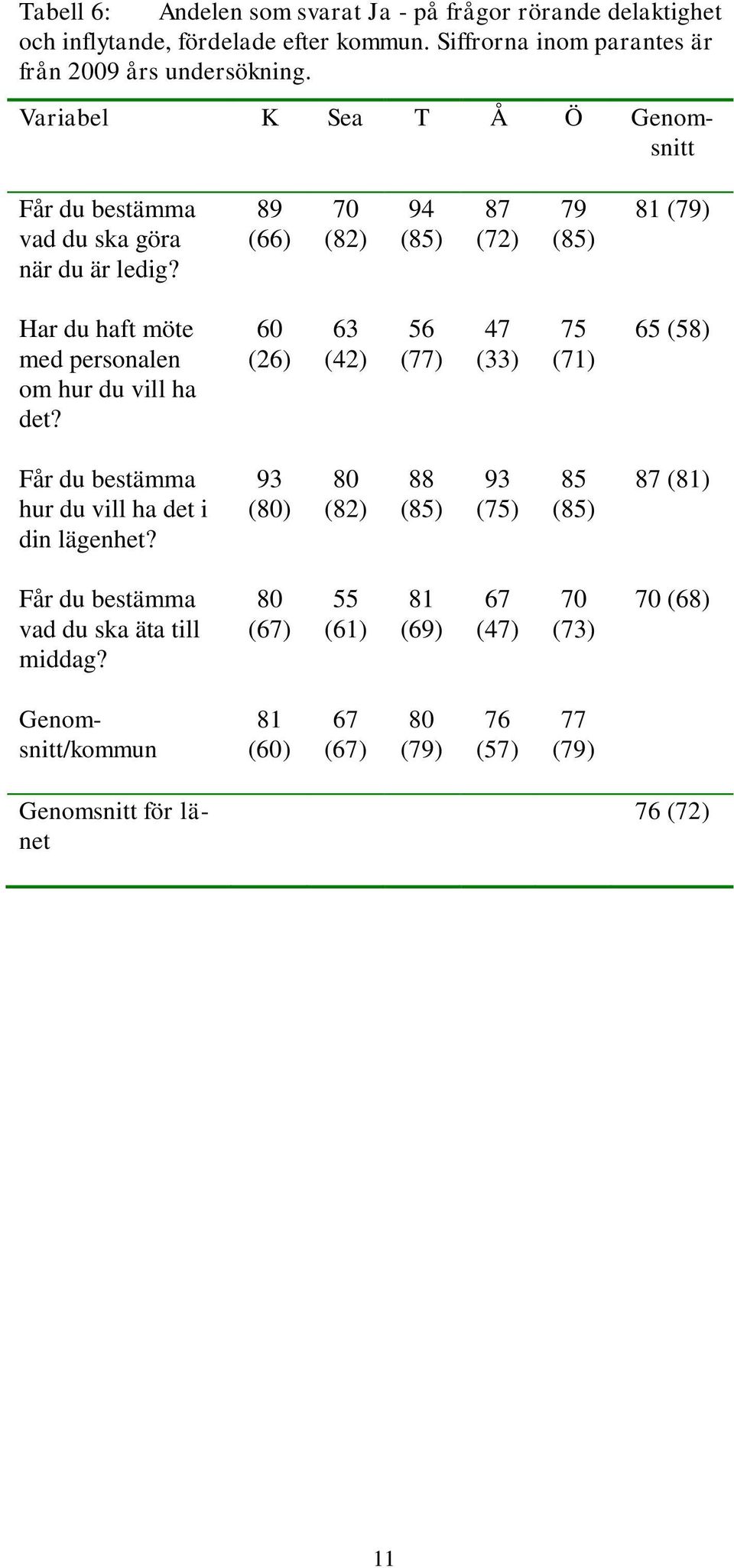 Tabell 6: Andelen som svarat Ja - på frågor rörande delaktighet och inflytande, fördelade efter kommun. Siffrorna inom parantes är från 2009 års undersökning.

| Variabel | K | Sea | T | Å | Ö | Genomsnitt |
|---|---|---|---|---|---|---|
| Får du bestämma vad du ska göra när du är ledig? | 89 (66) | 70 (82) | 94 (85) | 87 (72) | 79 (85) | 81 (79) |
| Har du haft möte med personalen om hur du vill ha det? | 60 (26) | 63 (42) | 56 (77) | 47 (33) | 75 (71) | 65 (58) |
| Får du bestämma hur du vill ha det i din lägenhet? | 93 (80) | 80 (82) | 88 (85) | 93 (75) | 85 (85) | 87 (81) |
| Får du bestämma vad du ska äta till middag? | 80 (67) | 55 (61) | 81 (69) | 67 (47) | 70 (73) | 70 (68) |
| Genomsnitt/kommun | 81 (60) | 67 (67) | 80 (79) | 76 (57) | 77 (79) | |
| Genomsnitt för länet | | | | | | 76 (72) |

11